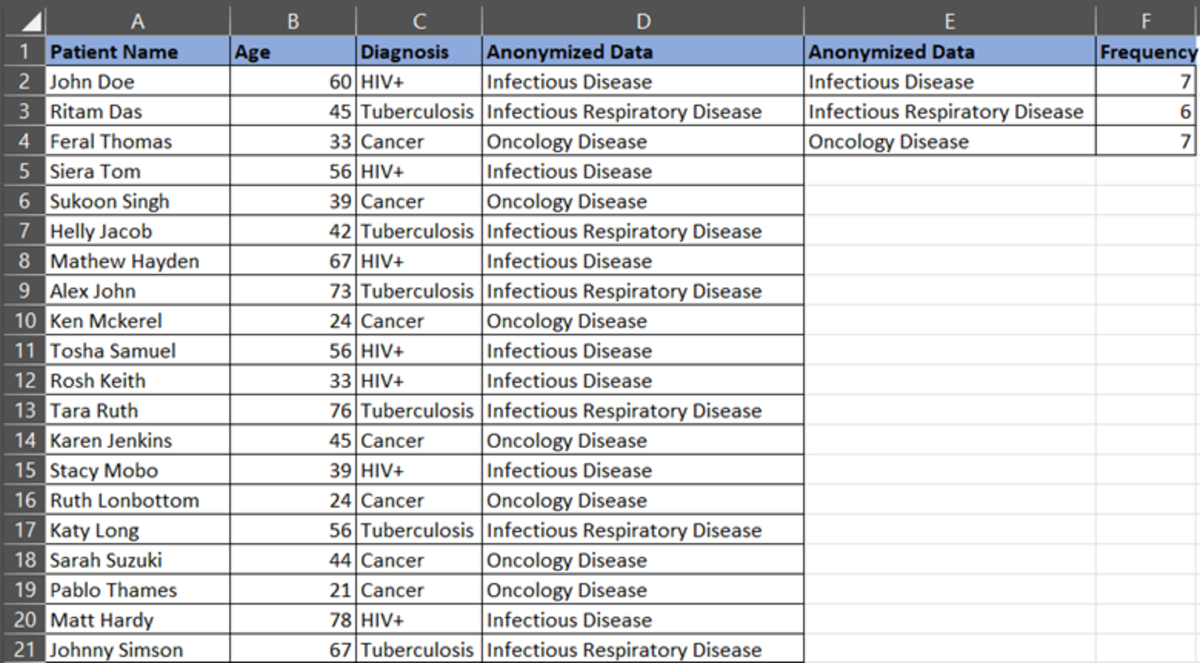 |  | A | B | C | D | E | F |
|---|---|---|---|---|---|---|
| 1 | Patient Name | Age | Diagnosis | Anonymized Data | Anonymized Data | Frequency |
| 2 | John Doe | 60 | HIV+ | Infectious Disease | Infectious Disease | 7 |
| 3 | Ritam Das | 45 | Tuberculosis | Infectious Respiratory Disease | Infectious Respiratory Disease | 6 |
| 4 | Feral Thomas | 33 | Cancer | Oncology Disease | Oncology Disease | 7 |
| 5 | Siera Tom | 56 | HIV+ | Infectious Disease | | |
| 6 | Sukoon Singh | 39 | Cancer | Oncology Disease | | |
| 7 | Helly Jacob | 42 | Tuberculosis | Infectious Respiratory Disease | | |
| 8 | Mathew Hayden | 67 | HIV+ | Infectious Disease | | |
| 9 | Alex John | 73 | Tuberculosis | Infectious Respiratory Disease | | |
| 10 | Ken Mckerel | 24 | Cancer | Oncology Disease | | |
| 11 | Tosha Samuel | 56 | HIV+ | Infectious Disease | | |
| 12 | Rosh Keith | 33 | HIV+ | Infectious Disease | | |
| 13 | Tara Ruth | 76 | Tuberculosis | Infectious Respiratory Disease | | |
| 14 | Karen Jenkins | 45 | Cancer | Oncology Disease | | |
| 15 | Stacy Mobo | 39 | HIV+ | Infectious Disease | | |
| 16 | Ruth Lonbottom | 24 | Cancer | Oncology Disease | | |
| 17 | Katy Long | 56 | Tuberculosis | Infectious Respiratory Disease | | |
| 18 | Sarah Suzuki | 44 | Cancer | Oncology Disease | | |
| 19 | Pablo Thames | 21 | Cancer | Oncology Disease | | |
| 20 | Matt Hardy | 78 | HIV+ | Infectious Disease | | |
| 21 | Johnny Simson | 67 | Tuberculosis | Infectious Respiratory Disease | | |